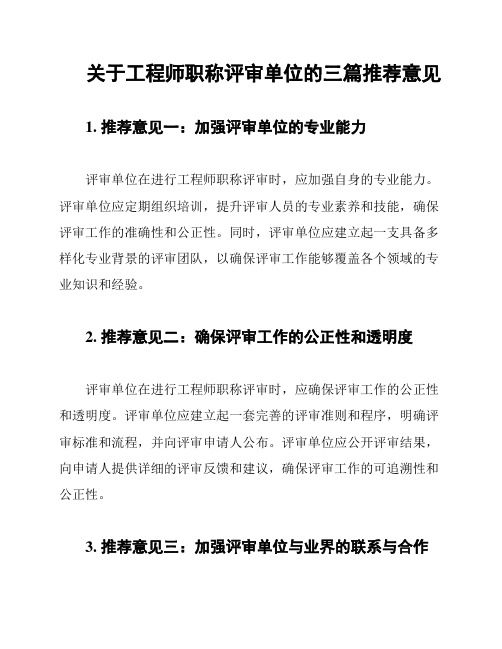 关于工程师职称评审单位的三篇推荐意见

1. 推荐意见一：加强评审单位的专业能力

评审单位在进行工程师职称评审时，应加强自身的专业能力。评审单位应定期组织培训，提升评审人员的专业素养和技能，确保评审工作的准确性和公正性。同时，评审单位应建立起一支具备多样化专业背景的评审团队，以确保评审工作能够覆盖各个领域的专业知识和经验。

2. 推荐意见二：确保评审工作的公正性和透明度

评审单位在进行工程师职称评审时，应确保评审工作的公正性和透明度。评审单位应建立起一套完善的评审准则和程序，明确评审标准和流程，并向评审申请人公布。评审单位应公开评审结果，向申请人提供详细的评审反馈和建议，确保评审工作的可追溯性和公正性。

3. 推荐意见三：加强评审单位与业界的联系与合作